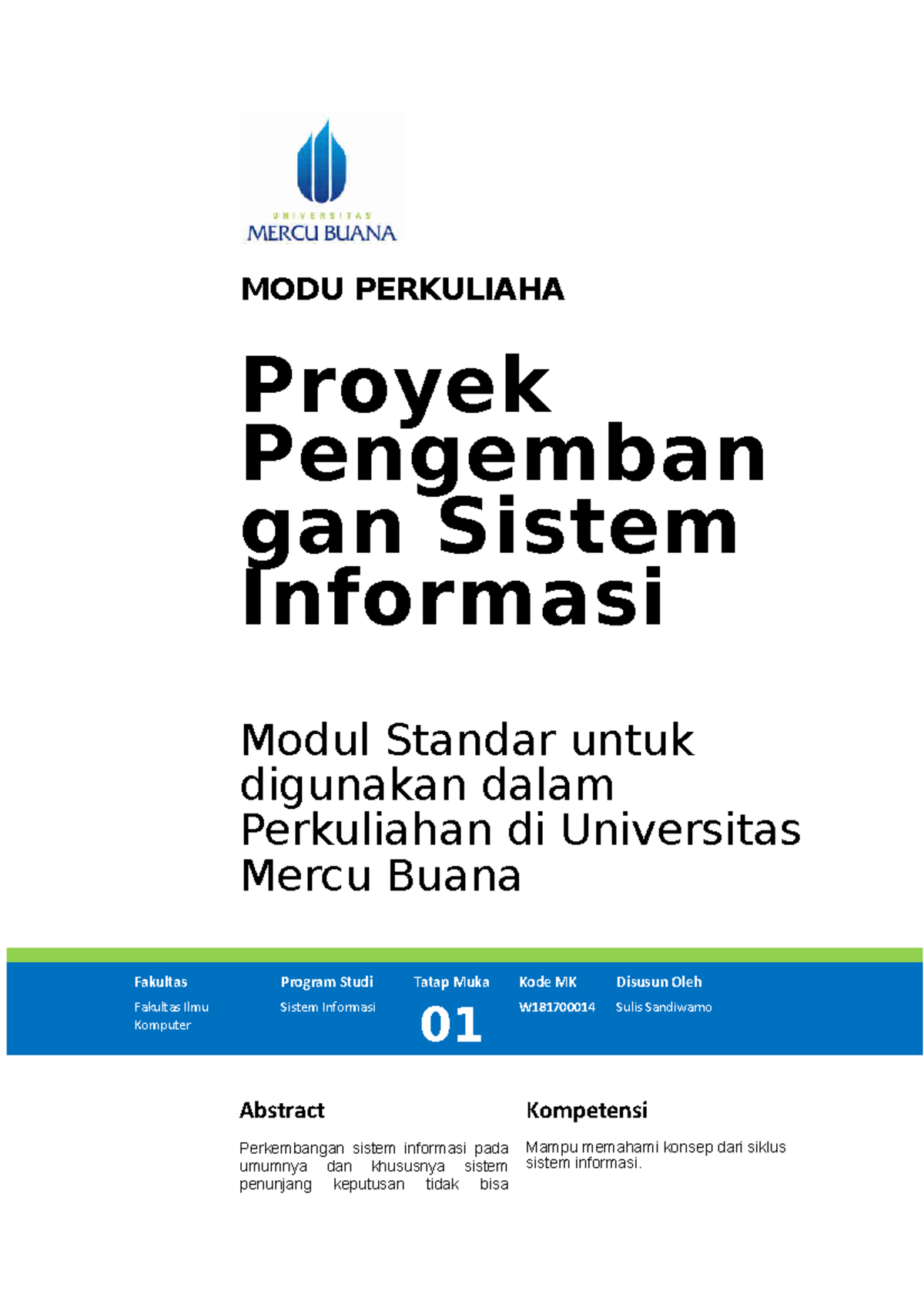 UNIVERSITAS
MERCU BUANA

MODU PERKULIAHA

Proyek Pengembangan Sistem Informasi

Modul Standar untuk digunakan dalam Perkuliahan di Universitas Mercu Buana

| Fakultas | Program Studi | Tatap Muka | Kode MK | Disusun Oleh |
|---|---|---|---|---|
| Fakultas Ilmu Komputer | Sistem Informasi | 01 | W181700014 | Sulis Sandiwarno |

Abstract

Perkembangan sistem informasi pada umumnya dan khususnya sistem penunjang keputusan tidak bisa

Kompetensi

Mampu memahami konsep dari siklus sistem informasi.